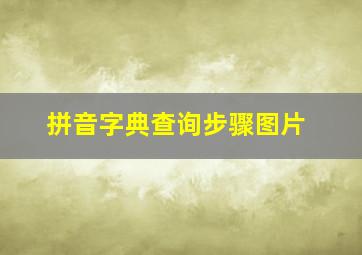 拼音字典查询步骤图片